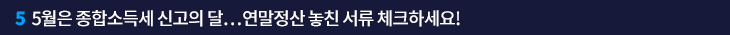 5 5월은 종합소득세 신고의 달…연말정산 놓친 서류 체크하세요!